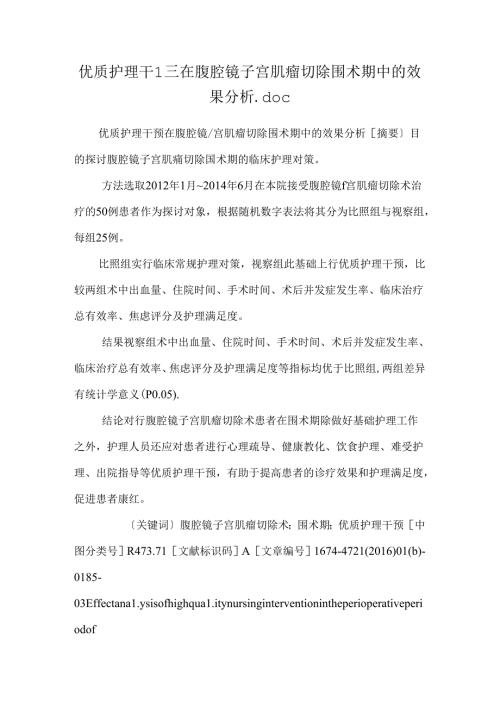 优质护理干1三在腹腔镜子宫肌瘤切除围术期中的效果分析.doc

优质护理干预在腹腔镜/宫肌瘤切除围术期中的效果分析［摘要〕目的探讨腹腔镜子宫肌瘤切除围术期的临床护理对策。

方法选取2012年1月~2014年6月在本院接受腹腔镜f宫肌瘤切除术治疗的50例患者作为探讨对象，根据随机数字表法将其分为比照组与视察组，每组25例。

比照组实行临床常规护理对策，视察组此基础上行优质护理干预，比较两组术中出血量、住院时间、手术时间、术后并发症发生率、临床治疗总有效率、焦虑评分及护理满足度。

结果视察组术中出血量、住院时间、手术时间、术后并发症发生率、临床治疗总有效率、焦虑评分及护理满足度等指标均优于比照组,两组差异有统计学意义(P0.05).

结论对行腹腔镜子宫肌瘤切除术患者在围术期除做好基础护理工作之外，护理人员还应对患者进行心理疏导、健康教化、饮食护理、难受护理、出院指导等优质护理干预，有助于提高患者的诊疗效果和护理满足度，促进患者康红。

〔关键词〕腹腔镜子宫肌瘤切除术;围术期;优质护理干预［中图分类号］R473.71［文献标识码］A［文章编号］1674-4721(2016)01(b)-0185-03Effectana1.ysisofhighqua1.itynursinginterventionintheperioperativeperiodof